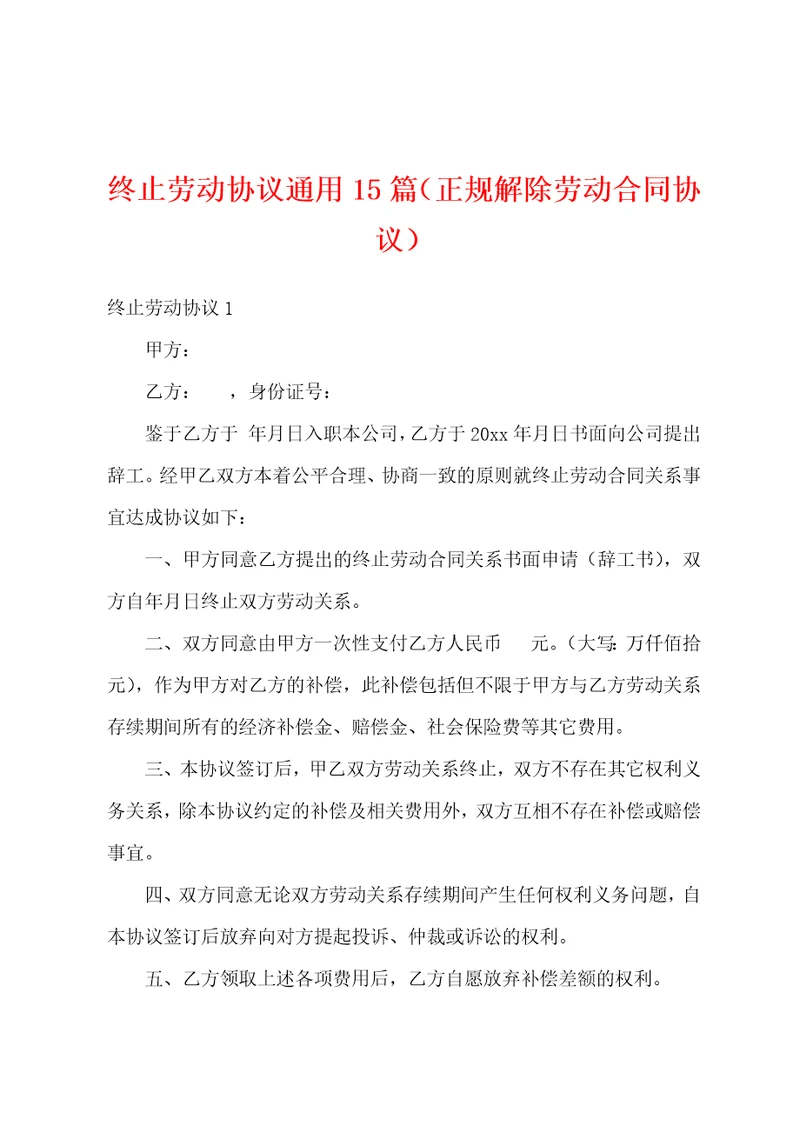 终止劳动协议通用15篇（正规解除劳动合同协议）

终止劳动协议1

甲方：

乙方：　　，身份证号：

鉴于乙方于 年月日入职本公司，乙方于20xx年月日书面向公司提出辞工。经甲乙双方本着公平合理、协商一致的原则就终止劳动合同关系事宜达成协议如下：

一、甲方同意乙方提出的终止劳动合同关系书面申请（辞工书），双方自年月日终止双方劳动关系。

二、双方同意由甲方一次性支付乙方人民币　　元。（大写：万仟佰拾元），作为甲方对乙方的补偿，此补偿包括但不限于甲方与乙方劳动关系存续期间所有的经济补偿金、赔偿金、社会保险费等其它费用。

三、本协议签订后，甲乙双方劳动关系终止，双方不存在其它权利义务关系，除本协议约定的补偿及相关费用外，双方互相不存在补偿或赔偿事宜。

四、双方同意无论双方劳动关系存续期间产生任何权利义务问题，自本协议签订后放弃向对方提起投诉、仲裁或诉讼的权利。

五、乙方领取上述各项费用后，乙方自愿放弃补偿差额的权利。